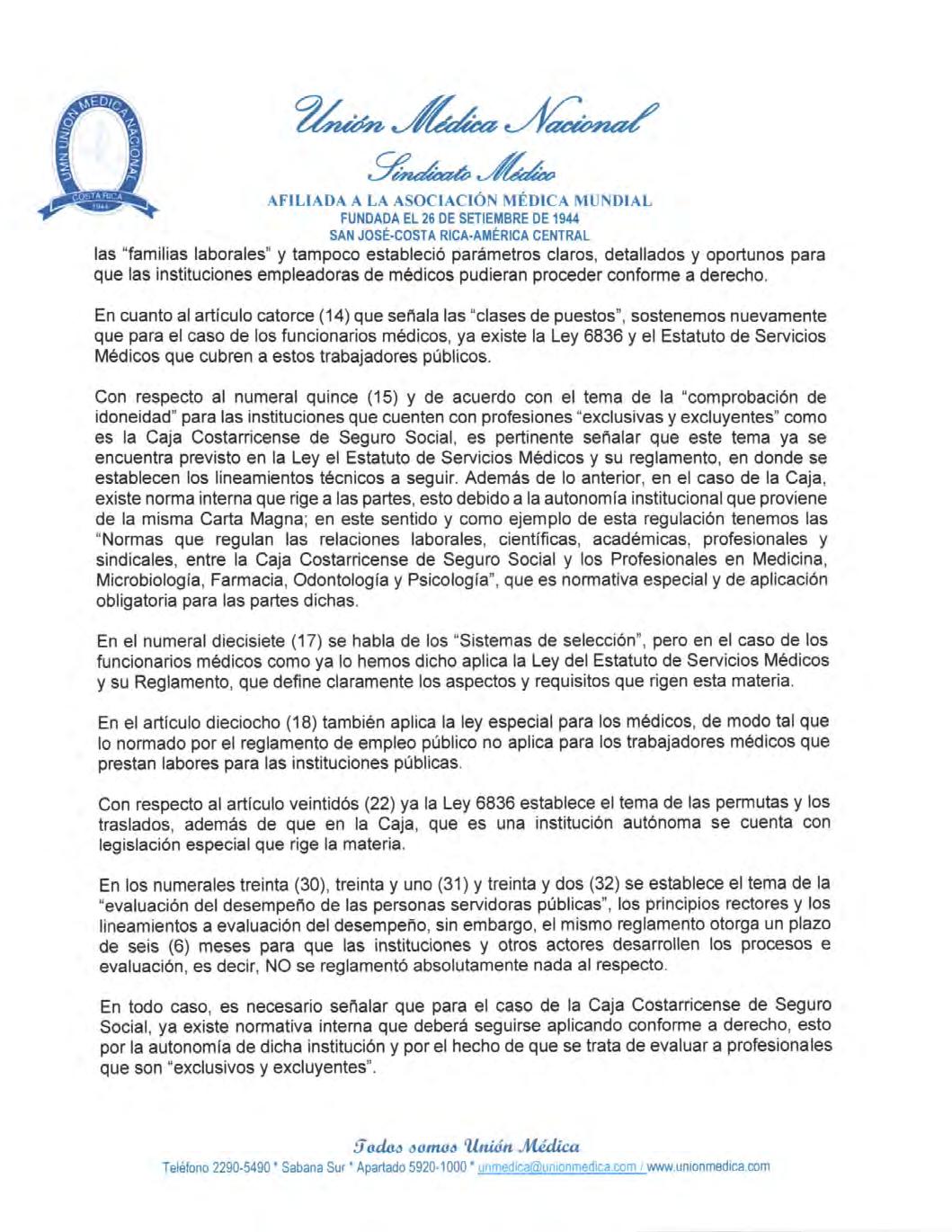 UMN UNION MEDICA NACIONAL
COSTA RICA
1944

Unión Médica Nacional

Sindicato Médico

AFILIADA A LA ASOCIACIÓN MÉDICA MUNDIAL
FUNDADA EL 26 DE SETIEMBRE DE 1944
SAN JOSÉ-COSTA RICA-AMÉRICA CENTRAL

las "familias laborales" y tampoco estableció parámetros claros, detallados y oportunos para que las instituciones empleadoras de médicos pudieran proceder conforme a derecho.

En cuanto al artículo catorce (14) que señala las "clases de puestos", sostenemos nuevamente que para el caso de los funcionarios médicos, ya existe la Ley 6836 y el Estatuto de Servicios Médicos que cubren a estos trabajadores públicos.

Con respecto al numeral quince (15) y de acuerdo con el tema de la "comprobación de idoneidad" para las instituciones que cuenten con profesiones "exclusivas y excluyentes" como es la Caja Costarricense de Seguro Social, es pertinente señalar que este tema ya se encuentra previsto en la Ley el Estatuto de Servicios Médicos y su reglamento, en donde se establecen los lineamientos técnicos a seguir. Además de lo anterior, en el caso de la Caja, existe norma interna que rige a las partes, esto debido a la autonomía institucional que proviene de la misma Carta Magna; en este sentido y como ejemplo de esta regulación tenemos las "Normas que regulan las relaciones laborales, científicas, académicas, profesionales y sindicales, entre la Caja Costarricense de Seguro Social y los Profesionales en Medicina, Microbiología, Farmacia, Odontología y Psicología", que es normativa especial y de aplicación obligatoria para las partes dichas.

En el numeral diecisiete (17) se habla de los "Sistemas de selección", pero en el caso de los funcionarios médicos como ya lo hemos dicho aplica la Ley del Estatuto de Servicios Médicos y su Reglamento, que define claramente los aspectos y requisitos que rigen esta materia.

En el artículo dieciocho (18) también aplica la ley especial para los médicos, de modo tal que lo normado por el reglamento de empleo público no aplica para los trabajadores médicos que prestan labores para las instituciones públicas.

Con respecto al artículo veintidós (22) ya la Ley 6836 establece el tema de las permutas y los traslados, además de que en la Caja, que es una institución autónoma se cuenta con legislación especial que rige la materia.

En los numerales treinta (30), treinta y uno (31) y treinta y dos (32) se establece el tema de la "evaluación del desempeño de las personas servidoras públicas", los principios rectores y los lineamientos a evaluación del desempeño, sin embargo, el mismo reglamento otorga un plazo de seis (6) meses para que las instituciones y otros actores desarrollen los procesos e evaluación, es decir, NO se reglamentó absolutamente nada al respecto.

En todo caso, es necesario señalar que para el caso de la Caja Costarricense de Seguro Social, ya existe normativa interna que deberá seguirse aplicando conforme a derecho, esto por la autonomía de dicha institución y por el hecho de que se trata de evaluar a profesionales que son "exclusivos y excluyentes".

Todos somos Unión Médica
Teléfono 2290-5490 * Sabana Sur * Apartado 5920-1000 * unmedica@unionmedica.com / www.unionmedica.com